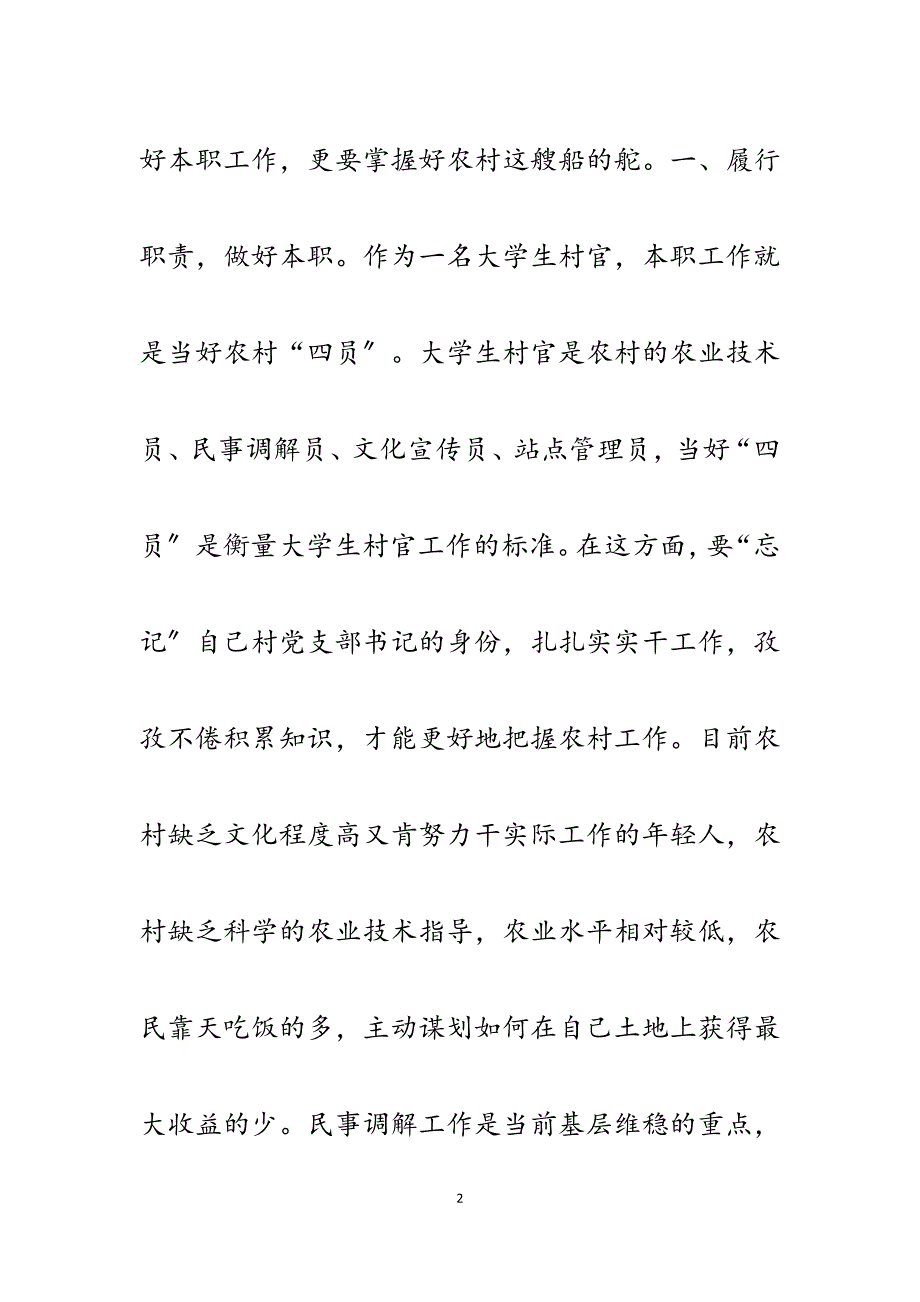 好本职工作，更要掌握好农村这艘船的舵。一、履行职责，做好本职。作为一名大学生村官，本职工作就是当好农村“四员″。大学生村官是农村的农业技术员、民事调解员、文化宣传员、站点管理员，当好“四员″是衡量大学生村官工作的标准。在这方面，要“忘记″自己村党支部书记的身份，扎扎实实干工作，孜孜不倦积累知识，才能更好地把握农村工作。目前农村缺乏文化程度高又肯努力干实际工作的年轻人，农村缺乏科学的农业技术指导，农业水平相对较低，农民靠天吃饭的多，主动谋划如何在自己土地上获得最大收益的少。民事调解工作是当前基层维稳的重点，

2